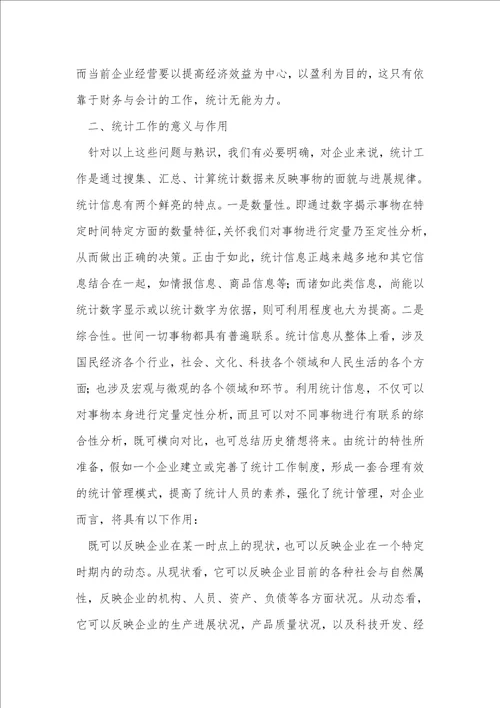 而当前企业经营要以提高经济效益为中心，以盈利为目的，这只有依靠于财务与会计的工作，统计无能为力。

二、统计工作的意义与作用

针对以上这些问题与熟识，我们有必要明确，对企业来说，统计工作是通过搜集、汇总、计算统计数据来反映事物的面貌与进展规律。统计信息有两个鲜亮的特点。一是数量性。即通过数字揭示事物在特定时间特定方面的数量特征，关怀我们对事物进行定量乃至定性分析，从而做出正确的决策。正由于如此，统计信息正越来越多地和其它信息结合在一起，如情报信息、商品信息等；而诸如此类信息，尚能以统计数字显示或以统计数字为依据，则可利用程度也大为提高。二是综合性。世间一切事物都具有普遍联系。统计信息从整体上看，涉及国民经济各个行业，社会、文化、科技各个领域和人民生活的各个方面；也涉及宏观与微观的各个领域和环节。利用统计信息，不仅可以对事物本身进行定量定性分析，而且可以对不同事物进行有联系的综合性分析，既可横向对比，也可总结历史猜想将来。由统计的特性所准备，假如一个企业建立或完善了统计工作制度，形成一套合理有效的统计管理模式，提高了统计人员的素养，强化了统计管理，对企业而言，将具有以下作用：

既可以反映企业在某一时点上的现状，也可以反映企业在一个特定时期内的动态。从现状看，它可以反映企业目前的各种社会与自然属性，反映企业的机构、人员、资产、负债等各方面状况。从动态看，它可以反映企业的生产进展状况，产品质量状况，以及科技开发、经